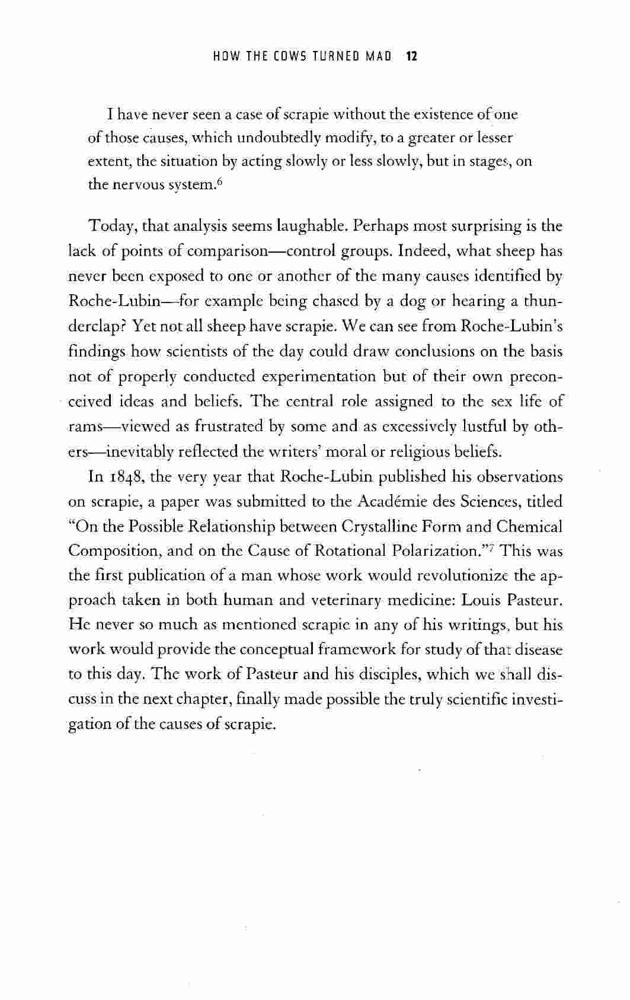 HOW THE COWS TURNED MAD 12

I have never seen a case of scrapie without the existence of one of those causes, which undoubtedly modify, to a greater or lesser extent, the situation by acting slowly or less slowly, but in stages, on the nervous system.$^6$

Today, that analysis seems laughable. Perhaps most surprising is the lack of points of comparison—control groups. Indeed, what sheep has never been exposed to one or another of the many causes identified by Roche-Lubin—for example being chased by a dog or hearing a thunderclap? Yet not all sheep have scrapie. We can see from Roche-Lubin's findings how scientists of the day could draw conclusions on the basis not of properly conducted experimentation but of their own preconceived ideas and beliefs. The central role assigned to the sex life of rams—viewed as frustrated by some and as excessively lustful by others—inevitably reflected the writers' moral or religious beliefs.

In 1848, the very year that Roche-Lubin published his observations on scrapie, a paper was submitted to the Académie des Sciences, titled "On the Possible Relationship between Crystalline Form and Chemical Composition, and on the Cause of Rotational Polarization."$^7$ This was the first publication of a man whose work would revolutionize the approach taken in both human and veterinary medicine: Louis Pasteur. He never so much as mentioned scrapie in any of his writings, but his work would provide the conceptual framework for study of that disease to this day. The work of Pasteur and his disciples, which we shall discuss in the next chapter, finally made possible the truly scientific investigation of the causes of scrapie.